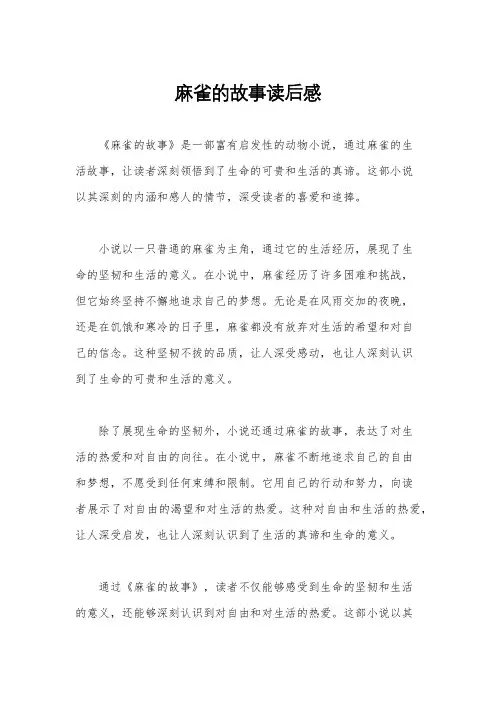 麻雀的故事读后感

《麻雀的故事》是一部富有启发性的动物小说，通过麻雀的生活故事，让读者深刻领悟到了生命的可贵和生活的真谛。这部小说以其深刻的内涵和感人的情节，深受读者的喜爱和追捧。

小说以一只普通的麻雀为主角，通过它的生活经历，展现了生命的坚韧和生活的意义。在小说中，麻雀经历了许多困难和挑战，但它始终坚持不懈地追求自己的梦想。无论是在风雨交加的夜晚，还是在饥饿和寒冷的日子里，麻雀都没有放弃对生活的希望和对自己的信念。这种坚韧不拔的品质，让人深受感动，也让人深刻认识到了生命的可贵和生活的意义。

除了展现生命的坚韧外，小说还通过麻雀的故事，表达了对生活的热爱和对自由的向往。在小说中，麻雀不断地追求自己的自由和梦想，不愿受到任何束缚和限制。它用自己的行动和努力，向读者展示了对自由的渴望和对生活的热爱。这种对自由和生活的热爱，让人深受启发，也让人深刻认识到了生活的真谛和生命的意义。

通过《麻雀的故事》，读者不仅能够感受到生命的坚韧和生活的意义，还能够深刻认识到对自由和对生活的热爱。这部小说以其